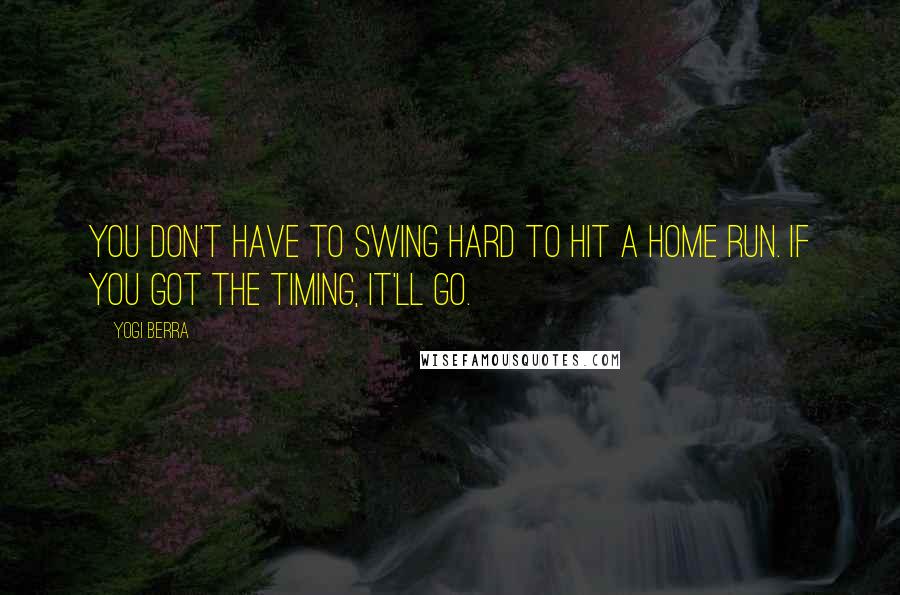 YOU DON'T HAVE TO SWING HARD TO HIT A HOME RUN. IF YOU GOT THE TIMING, IT'LL GO.

YOGI BERRA

WISEFAMOUSQUOTES.COM